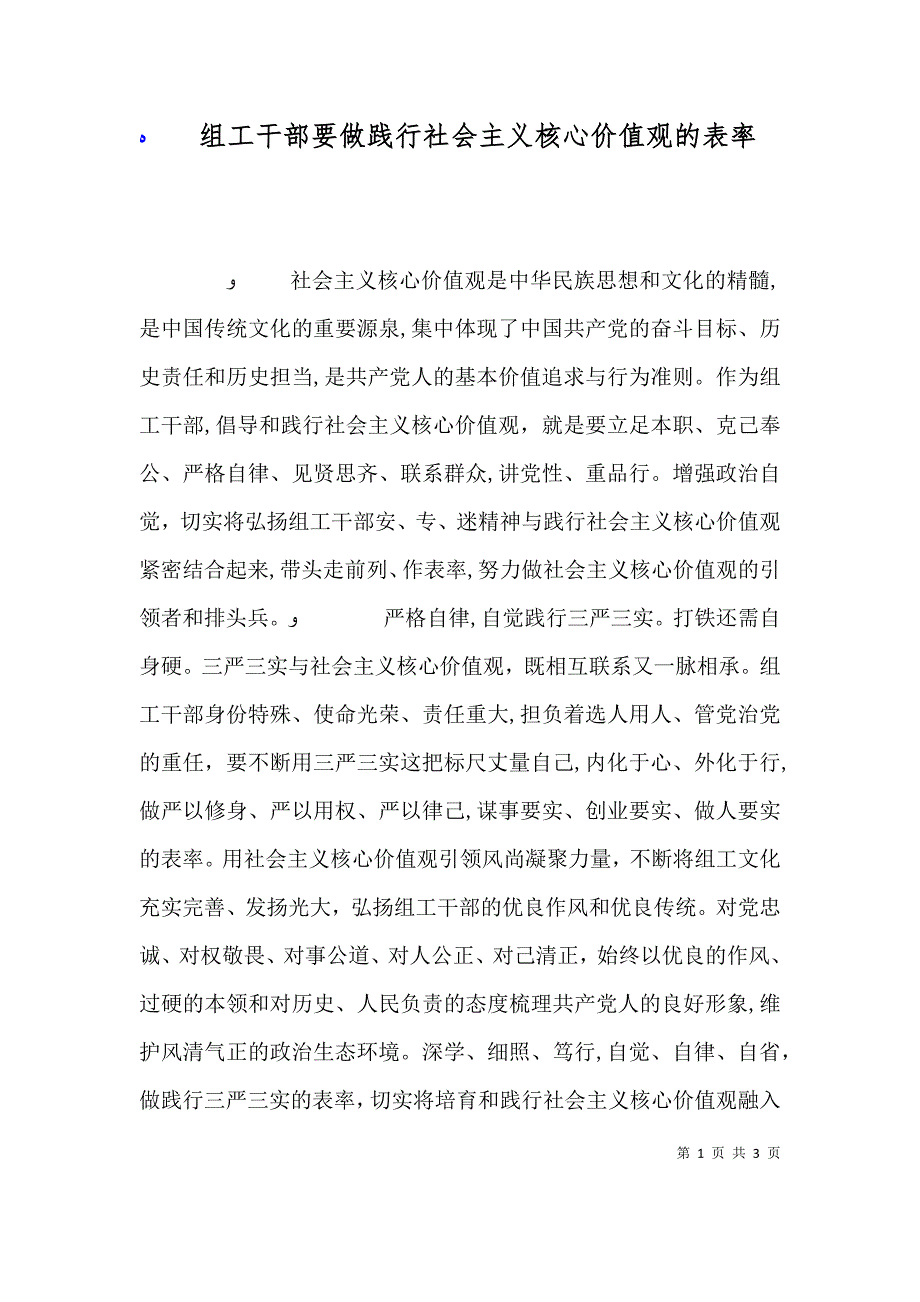 ه 组工干部要做践行社会主义核心价值观的表率

و 社会主义核心价值观是中华民族思想和文化的精髓，是中国传统文化的重要源泉，集中体现了中国共产党的奋斗目标、历史责任和历史担当，是共产党人的基本价值追求与行为准则。作为组工干部，倡导和践行社会主义核心价值观，就是要立足本职、克己奉公、严格自律、见贤思齐、联系群众，讲党性、重品行。增强政治自觉，切实将弘扬组工干部安、专、迷精神与践行社会主义核心价值观紧密结合起来，带头走前列、作表率，努力做社会主义核心价值观的引领者和排头兵。و 严格自律，自觉践行三严三实。打铁还需自身硬。三严三实与社会主义核心价值观，既相互联系又一脉相承。组工干部身份特殊、使命光荣、责任重大，担负着选人用人、管党治党的重任，要不断用三严三实这把标尺丈量自己，内化于心、外化于行，做严以修身、严以用权、严以律己，谋事要实、创业要实、做人要实的表率。用社会主义核心价值观引领风尚凝聚力量，不断将组工文化充实完善、发扬光大，弘扬组工干部的优良作风和优良传统。对党忠诚、对权敬畏、对事公道、对人公正、对己清正，始终以优良的作风、过硬的本领和对历史、人民负责的态度梳理共产党人的良好形象，维护风清气正的政治生态环境。深学、细照、笃行，自觉、自律、自省，做践行三严三实的表率，切实将培育和践行社会主义核心价值观融入

第 1 页 共 3 页